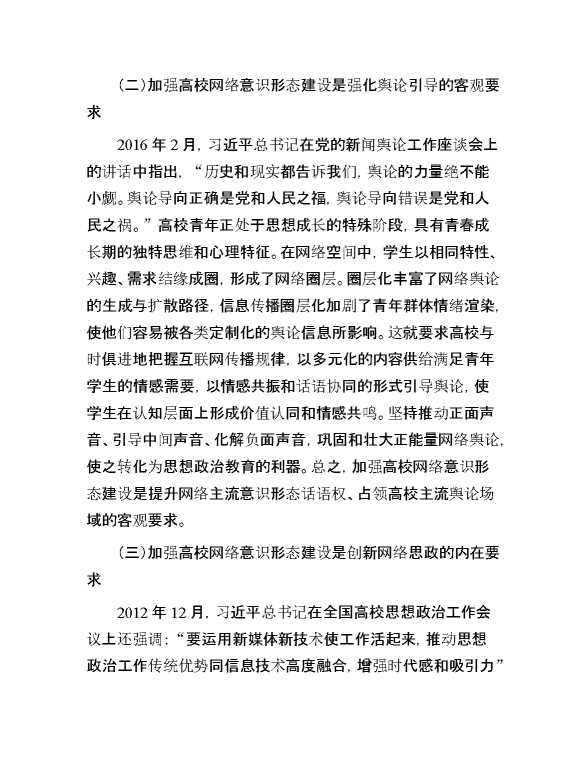 （二）加强高校网络意识形态建设是强化舆论引导的客观要求

2016 年 2 月，习近平总书记在党的新闻舆论工作座谈会上的讲话中指出，“历史和现实都告诉我们，舆论的力量绝不能小觑。舆论导向正确是党和人民之福，舆论导向错误是党和人民之祸。”高校青年正处于思想成长的特殊阶段，具有青春成长期的独特思维和心理特征。在网络空间中，学生以相同特性、兴趣、需求结缘成圈，形成了网络圈层。圈层化丰富了网络舆论的生成与扩散路径，信息传播圈层化加剧了青年群体情绪渲染，使他们容易被各类定制化的舆论信息所影响。这就要求高校与时俱进地把握互联网传播规律，以多元化的内容供给满足青年学生的情感需要，以情感共振和话语协同的形式引导舆论，使学生在认知层面上形成价值认同和情感共鸣。坚持推动正面声音、引导中间声音、化解负面声音，巩固和壮大正能量网络舆论，使之转化为思想政治教育的利器。总之，加强高校网络意识形态建设是提升网络主流意识形态话语权、占领高校主流舆论场域的客观要求。

（三）加强高校网络意识形态建设是创新网络思政的内在要求

2012 年 12 月，习近平总书记在全国高校思想政治工作会议上还强调：“要运用新媒体新技术使工作活起来，推动思想政治工作传统优势同信息技术高度融合，增强时代感和吸引力”